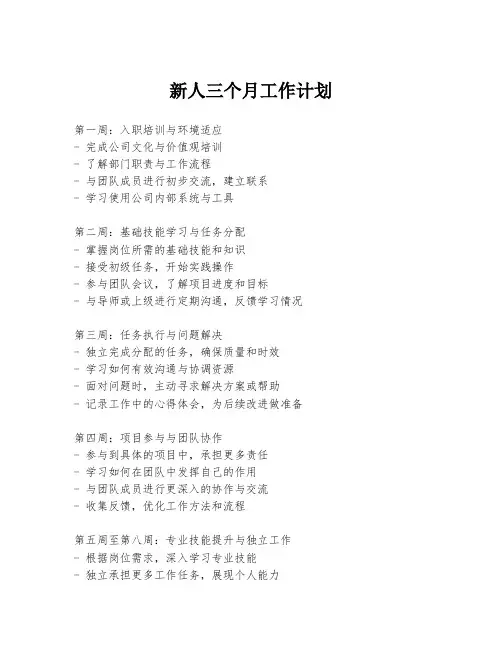 新人三个月工作计划

第一周：入职培训与环境适应
- 完成公司文化与价值观培训
- 了解部门职责与工作流程
- 与团队成员进行初步交流，建立联系
- 学习使用公司内部系统与工具

第二周：基础技能学习与任务分配
- 掌握岗位所需的基础技能和知识
- 接受初级任务，开始实践操作
- 参与团队会议，了解项目进度和目标
- 与导师或上级进行定期沟通，反馈学习情况

第三周：任务执行与问题解决
- 独立完成分配的任务，确保质量和时效
- 学习如何有效沟通与协调资源
- 面对问题时，主动寻求解决方案或帮助
- 记录工作中的心得体会，为后续改进做准备

第四周：项目参与与团队协作
- 参与到具体的项目中，承担更多责任
- 学习如何在团队中发挥自己的作用
- 与团队成员进行更深入的协作与交流
- 收集反馈，优化工作方法和流程

第五周至第八周：专业技能提升与独立工作
- 根据岗位需求，深入学习专业技能
- 独立承担更多工作任务，展现个人能力